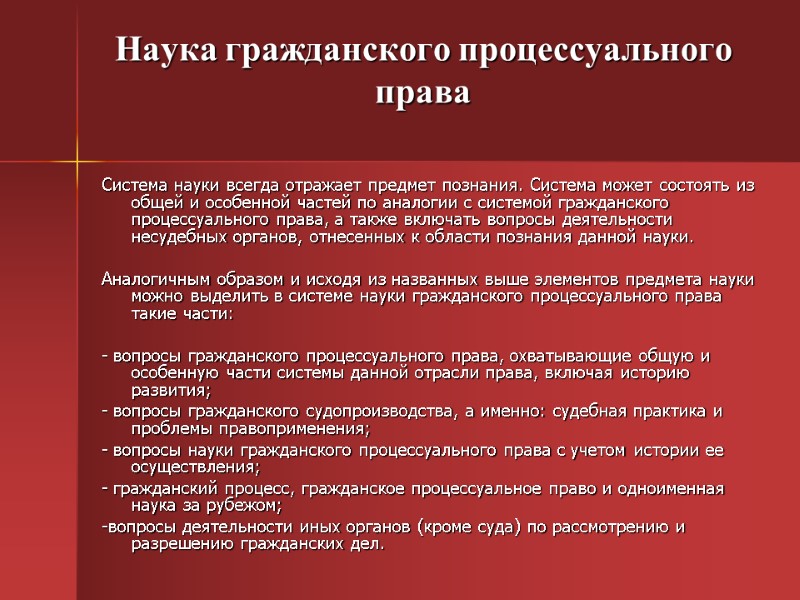 Наука гражданского процессуального права

Система науки всегда отражает предмет познания. Система может состоять из общей и особенной частей по аналогии с системой гражданского процессуального права, а также включать вопросы деятельности несудебных органов, отнесенных к области познания данной науки.

Аналогичным образом и исходя из названных выше элементов предмета науки можно выделить в системе науки гражданского процессуального права такие части:

- вопросы гражданского процессуального права, охватывающие общую и особенную части системы данной отрасли права, включая историю развития;
- вопросы гражданского судопроизводства, а именно: судебная практика и проблемы правоприменения;
- вопросы науки гражданского процессуального права с учетом истории ее осуществления;
- гражданский процесс, гражданское процессуальное право и одноименная наука за рубежом;
-вопросы деятельности иных органов (кроме суда) по рассмотрению и разрешению гражданских дел.